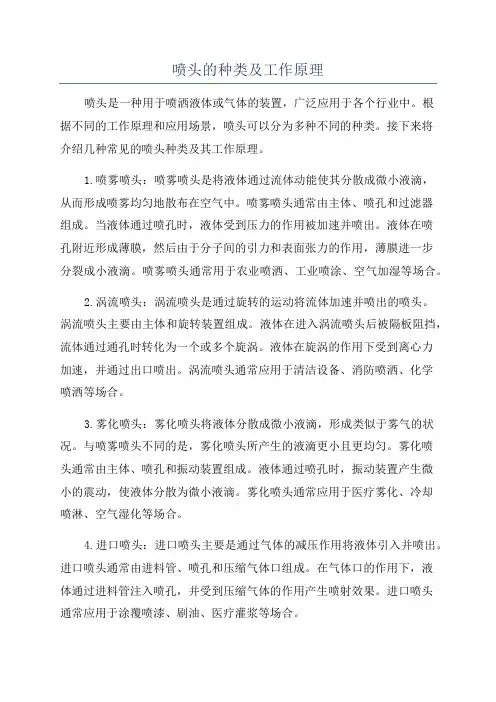 喷头的种类及工作原理

喷头是一种用于喷洒液体或气体的装置，广泛应用于各个行业中。根据不同的工作原理和应用场景，喷头可以分为多种不同的种类。接下来将介绍几种常见的喷头种类及其工作原理。

1.喷雾喷头：喷雾喷头是将液体通过流体动能使其分散成微小液滴，从而形成喷雾均匀地散布在空气中。喷雾喷头通常由主体、喷孔和过滤器组成。当液体通过喷孔时，液体受到压力的作用被加速并喷出。液体在喷孔附近形成薄膜，然后由于分子间的引力和表面张力的作用，薄膜进一步分裂成小液滴。喷雾喷头通常用于农业喷洒、工业喷涂、空气加湿等场合。

2.涡流喷头：涡流喷头是通过旋转的运动将流体加速并喷出的喷头。涡流喷头主要由主体和旋转装置组成。液体在进入涡流喷头后被隔板阻挡，流体通过通孔时转化为一个或多个旋涡。液体在旋涡的作用下受到离心力加速，并通过出口喷出。涡流喷头通常应用于清洁设备、消防喷洒、化学喷洒等场合。

3.雾化喷头：雾化喷头将液体分散成微小液滴，形成类似于雾气的状况。与喷雾喷头不同的是，雾化喷头所产生的液滴更小且更均匀。雾化喷头通常由主体、喷孔和振动装置组成。液体通过喷孔时，振动装置产生微小的震动，使液体分散为微小液滴。雾化喷头通常应用于医疗雾化、冷却喷淋、空气湿化等场合。

4.进口喷头：进口喷头主要是通过气体的减压作用将液体引入并喷出。进口喷头通常由进料管、喷孔和压缩气体口组成。在气体口的作用下，液体通过进料管注入喷孔，并受到压缩气体的作用产生喷射效果。进口喷头通常应用于涂覆喷漆、刷油、医疗灌浆等场合。